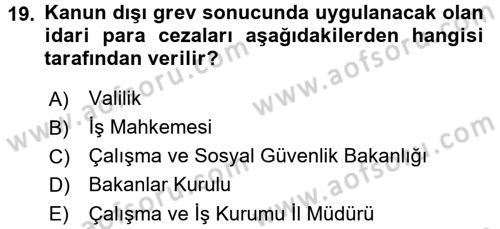 19. Kanun dışı grev sonucunda uygulanacak olan idari para cezaları aşağıdakilerden hangisi tarafından verilir?

A) Valilik
B) İş Mahkemesi
C) Çalışma ve Sosyal Güvenlik Bakanlığı
D) Bakanlar Kurulu
E) Çalışma ve İş Kurumu İl Müdürü

www.aofsoru.com
www.aofsoru.com
www.aofsoru.com
www.aofsoru.com